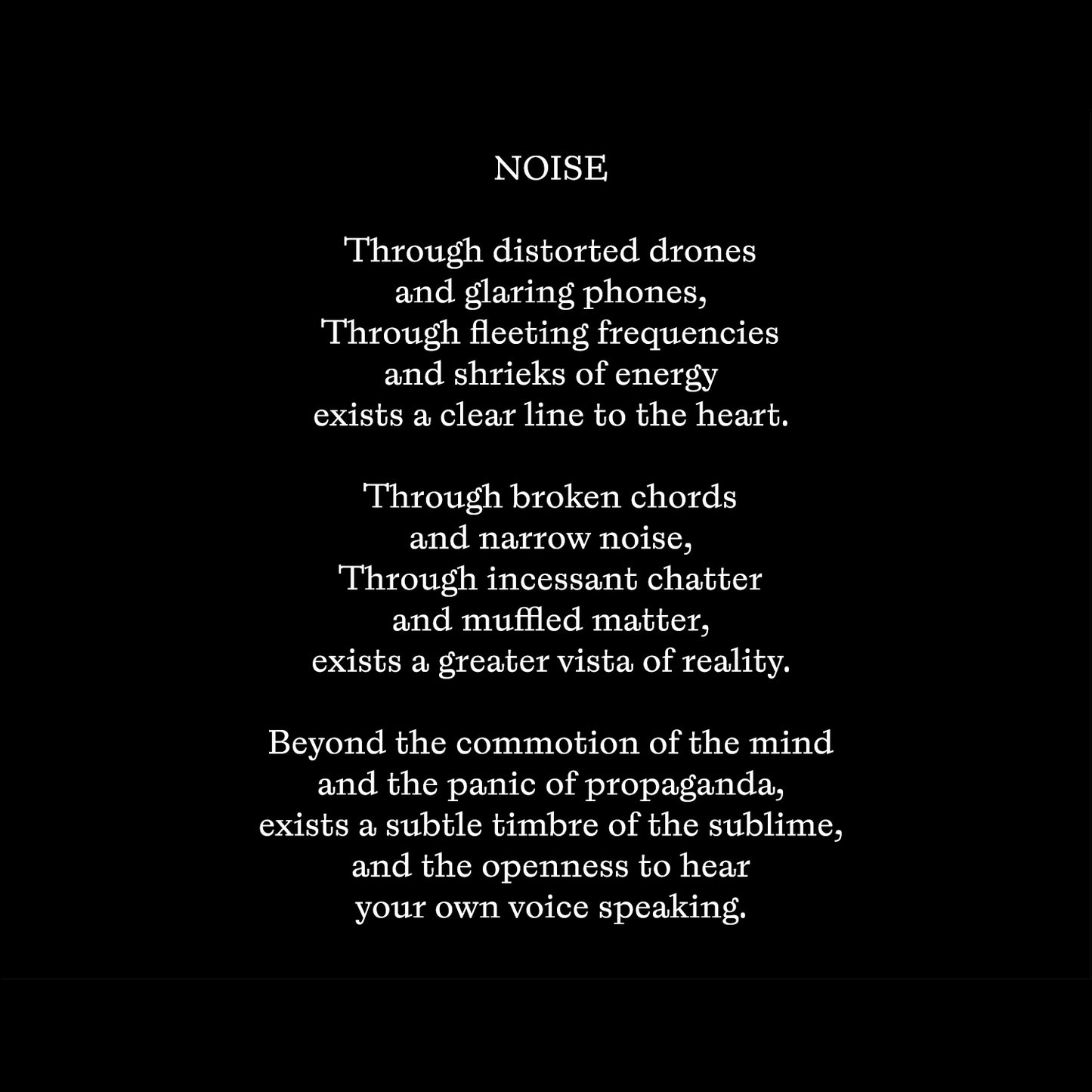 NOISE

Through distorted drones
and glaring phones,
Through fleeting frequencies
and shrieks of energy
exists a clear line to the heart.

Through broken chords
and narrow noise,
Through incessant chatter
and muffled matter,
exists a greater vista of reality.

Beyond the commotion of the mind
and the panic of propaganda,
exists a subtle timbre of the sublime,
and the openness to hear
your own voice speaking.